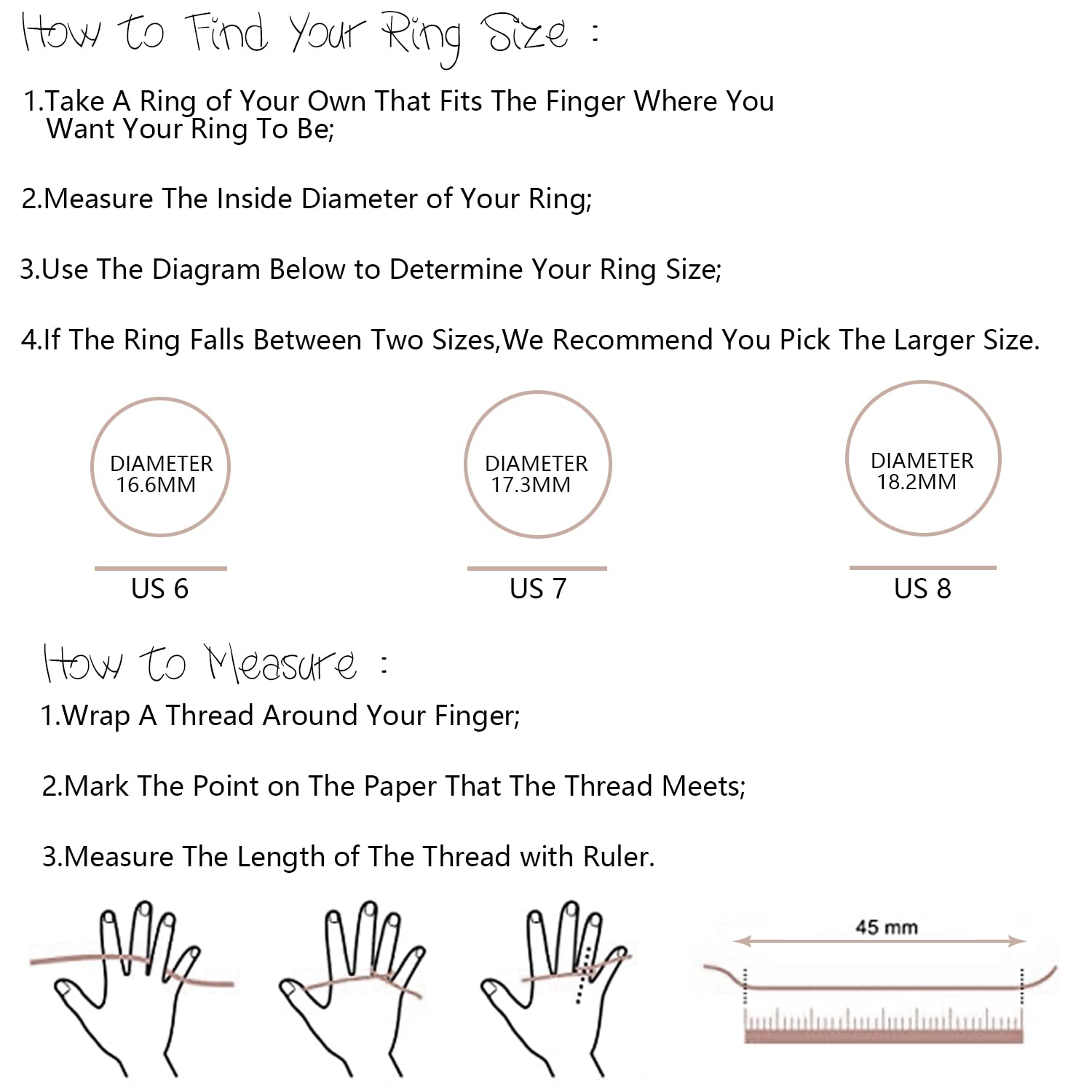 How to Find Your Ring Size :

1.Take A Ring of Your Own That Fits The Finger Where You Want Your Ring To Be;

2.Measure The Inside Diameter of Your Ring;

3.Use The Diagram Below to Determine Your Ring Size;

4.If The Ring Falls Between Two Sizes,We Recommend You Pick The Larger Size.

DIAMETER 16.6MM

US 6

DIAMETER 17.3MM

US 7

DIAMETER 18.2MM

US 8

How to Measure :

1.Wrap A Thread Around Your Finger;

2.Mark The Point on The Paper That The Thread Meets;

3.Measure The Length of The Thread with Ruler.

45 mm